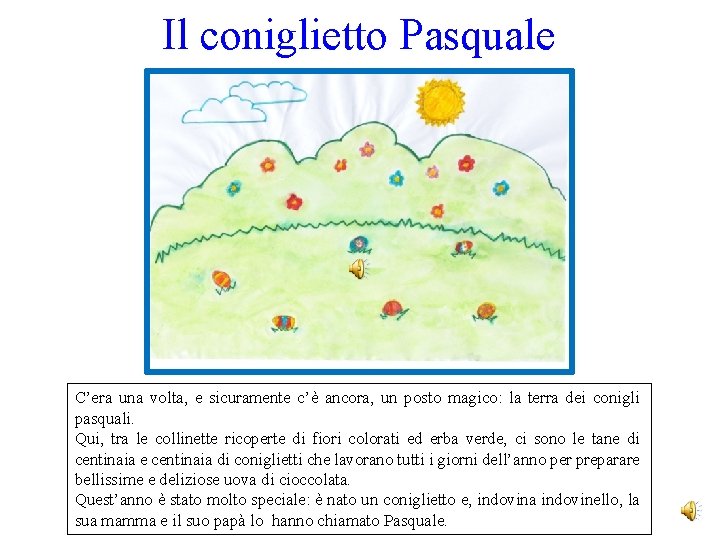 Il coniglietto Pasquale

C’era una volta, e sicuramente c’è ancora, un posto magico: la terra dei conigli pasquali.
Qui, tra le collinette ricoperte di fiori colorati ed erba verde, ci sono le tane di centinaia e centinaia di coniglietti che lavorano tutti i giorni dell’anno per preparare bellissime e deliziose uova di cioccolata.
Quest’anno è stato molto speciale: è nato un coniglietto e, indovina indovinello, la sua mamma e il suo papà lo hanno chiamato Pasquale.